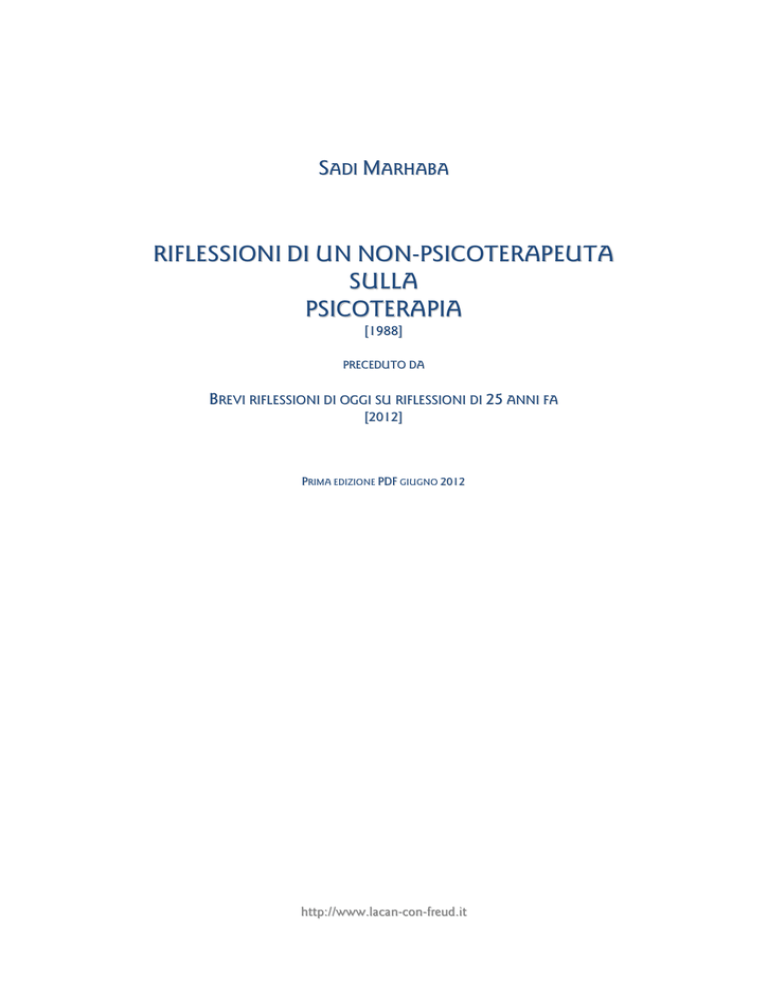 SADI MARHABA

RIFLESSIONI DI UN NON-PSICOTERAPEUTA
SULLA
PSICOTERAPIA
[1988]

PRECEDUTO DA

BREVI RIFLESSIONI DI OGGI SU RIFLESSIONI DI 25 ANNI FA
[2012]

PRIMA EDIZIONE PDF GIUGNO 2012

http://www.lacan-con-freud.it